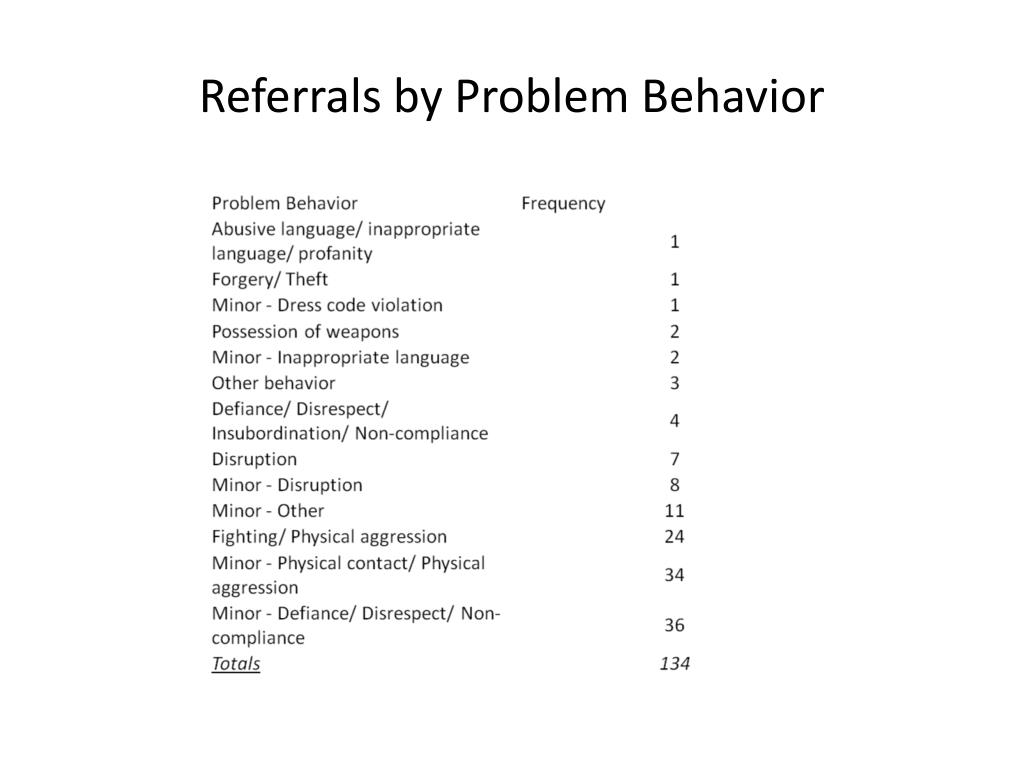 Referrals by Problem Behavior

| Problem Behavior | Frequency |
|---|---|
| Abusive language/ inappropriate language/ profanity | 1 |
| Forgery/ Theft | 1 |
| Minor - Dress code violation | 1 |
| Possession of weapons | 2 |
| Minor - Inappropriate language | 2 |
| Other behavior | 3 |
| Defiance/ Disrespect/ Insubordination/ Non-compliance | 4 |
| Disruption | 7 |
| Minor - Disruption | 8 |
| Minor - Other | 11 |
| Fighting/ Physical aggression | 24 |
| Minor - Physical contact/ Physical aggression | 34 |
| Minor - Defiance/ Disrespect/ Non-compliance | 36 |
| Totals | 134 |